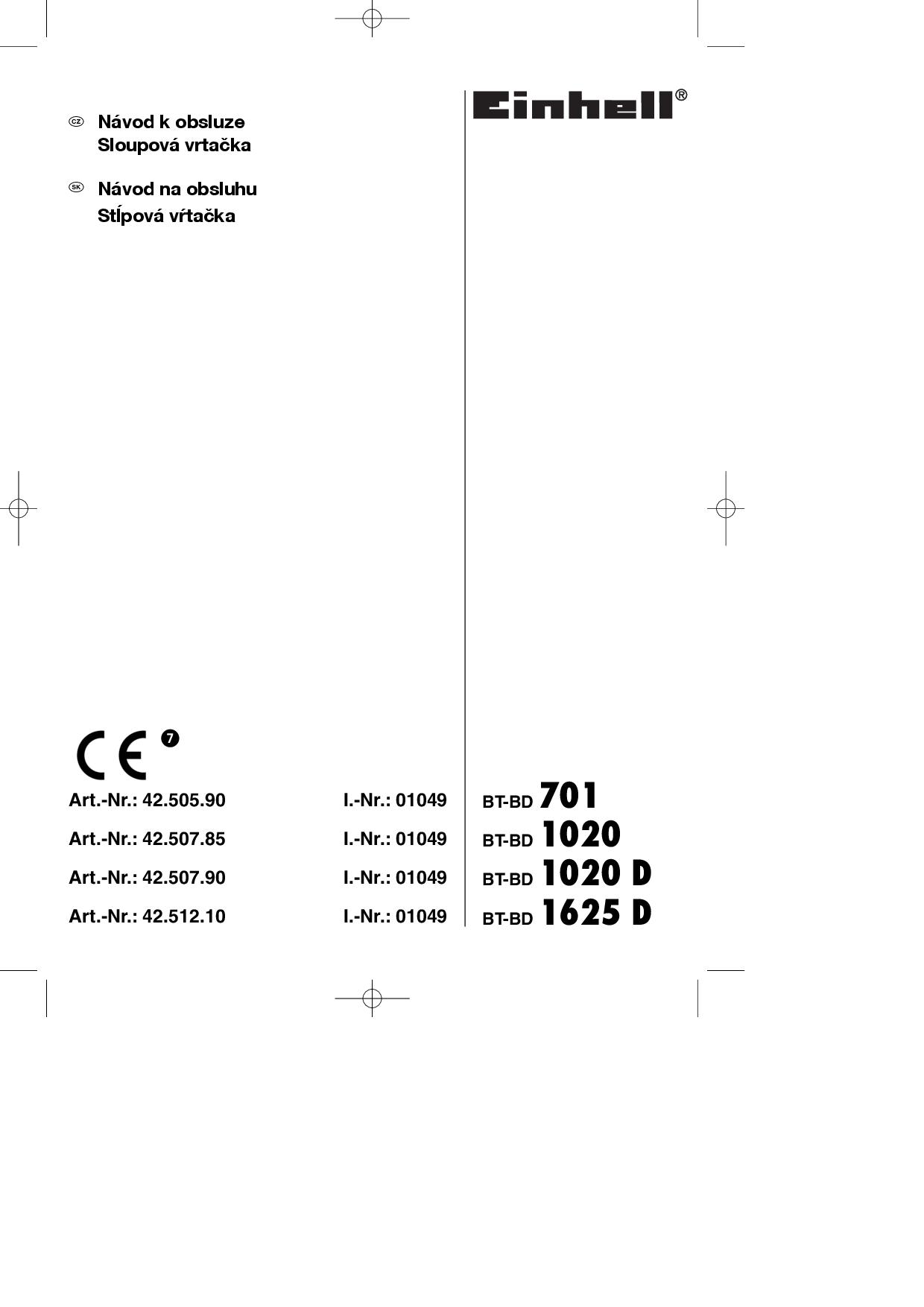 CZ Návod k obsluze
Sloupová vrtačka

SK Návod na obsluhu
Stĺpová vŕtačka

Einhell®

CE 7

Art.-Nr.: 42.505.90 I.-Nr.: 01049 BT-BD 701

Art.-Nr.: 42.507.85 I.-Nr.: 01049 BT-BD 1020

Art.-Nr.: 42.507.90 I.-Nr.: 01049 BT-BD 1020 D

Art.-Nr.: 42.512.10 I.-Nr.: 01049 BT-BD 1625 D